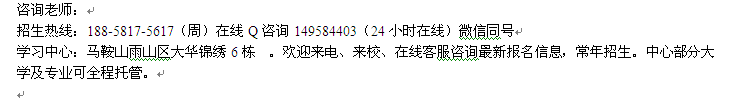 咨询老师：
招生热线：188-5817-5617（周）在线 Q 咨询 149584403（24 小时在线）微信同号
学习中心：马鞍山雨山区大华锦绣 6 栋 。欢迎来电、来校、在线客服咨询最新报名信息，常年招生。中心部分大学及专业可全程托管。